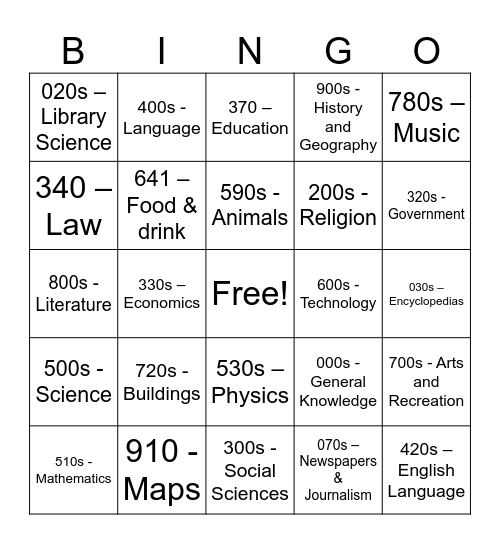 | B | I | N | G | O |
|---|---|---|---|---|
| 020s – Library Science | 400s - Language | 370 – Education | 900s - History and Geography | 780s – Music |
| 340 – Law | 641 – Food & drink | 590s - Animals | 200s - Religion | 320s - Government |
| 800s - Literature | 330s – Economics | Free! | 600s - Technology | 030s – Encyclopedias |
| 500s - Science | 720s - Buildings | 530s – Physics | 000s - General Knowledge | 700s - Arts and Recreation |
| 510s - Mathematics | 910 - Maps | 300s - Social Sciences | 070s – Newspapers & Journalism | 420s – English Language |